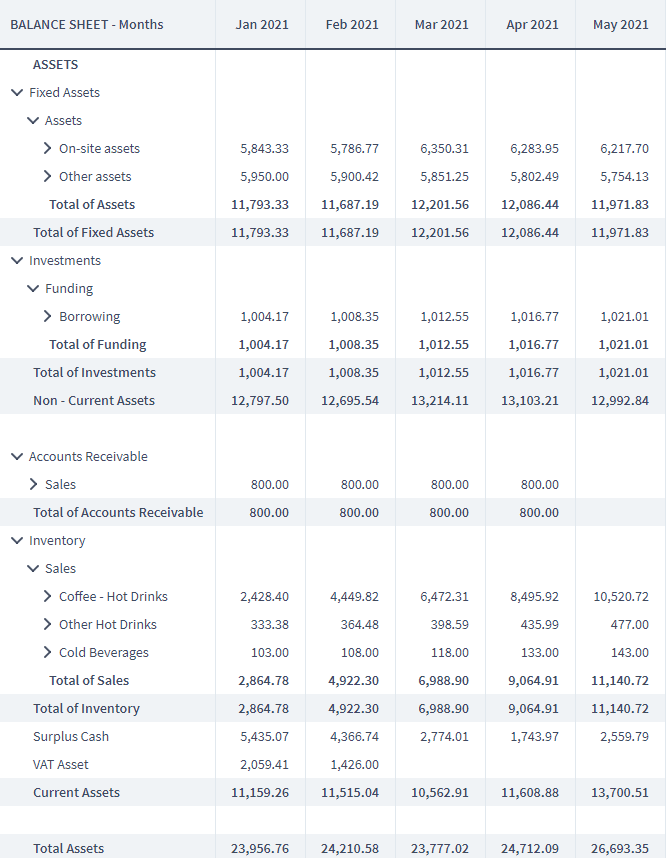 | BALANCE SHEET - Months | Jan 2021 | Feb 2021 | Mar 2021 | Apr 2021 | May 2021 |
|---|---|---|---|---|---|
| ASSETS | | | | | |
| Fixed Assets | | | | | |
| Assets | | | | | |
| On-site assets | 5,843.33 | 5,786.77 | 6,350.31 | 6,283.95 | 6,217.70 |
| Other assets | 5,950.00 | 5,900.42 | 5,851.25 | 5,802.49 | 5,754.13 |
| Total of Assets | 11,793.33 | 11,687.19 | 12,201.56 | 12,086.44 | 11,971.83 |
| Total of Fixed Assets | 11,793.33 | 11,687.19 | 12,201.56 | 12,086.44 | 11,971.83 |
| Investments | | | | | |
| Funding | | | | | |
| Borrowing | 1,004.17 | 1,008.35 | 1,012.55 | 1,016.77 | 1,021.01 |
| Total of Funding | 1,004.17 | 1,008.35 | 1,012.55 | 1,016.77 | 1,021.01 |
| Total of Investments | 1,004.17 | 1,008.35 | 1,012.55 | 1,016.77 | 1,021.01 |
| Non - Current Assets | 12,797.50 | 12,695.54 | 13,214.11 | 13,103.21 | 12,992.84 |
| | | | | | |
| Accounts Receivable | | | | | |
| Sales | 800.00 | 800.00 | 800.00 | 800.00 | |
| Total of Accounts Receivable | 800.00 | 800.00 | 800.00 | 800.00 | |
| Inventory | | | | | |
| Sales | | | | | |
| Coffee - Hot Drinks | 2,428.40 | 4,449.82 | 6,472.31 | 8,495.92 | 10,520.72 |
| Other Hot Drinks | 333.38 | 364.48 | 398.59 | 435.99 | 477.00 |
| Cold Beverages | 103.00 | 108.00 | 118.00 | 133.00 | 143.00 |
| Total of Sales | 2,864.78 | 4,922.30 | 6,988.90 | 9,064.91 | 11,140.72 |
| Total of Inventory | 2,864.78 | 4,922.30 | 6,988.90 | 9,064.91 | 11,140.72 |
| Surplus Cash | 5,435.07 | 4,366.74 | 2,774.01 | 1,743.97 | 2,559.79 |
| VAT Asset | 2,059.41 | 1,426.00 | | | |
| Current Assets | 11,159.26 | 11,515.04 | 10,562.91 | 11,608.88 | 13,700.51 |
| | | | | | |
| Total Assets | 23,956.76 | 24,210.58 | 23,777.02 | 24,712.09 | 26,693.35 |